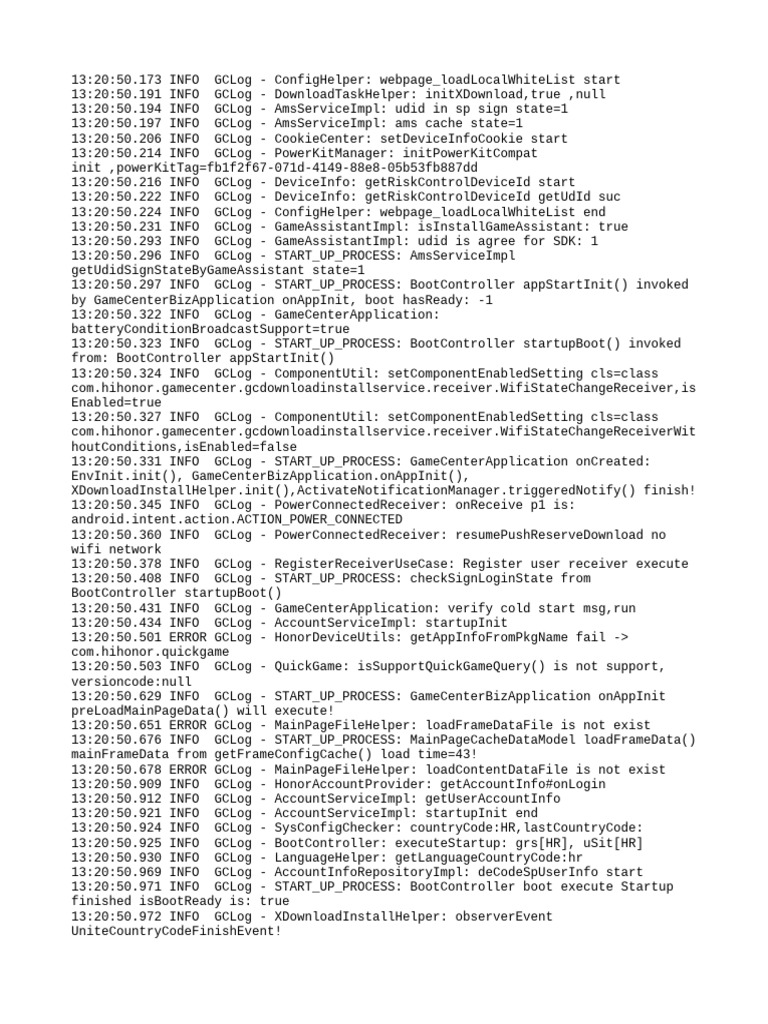 13:20:50.173 INFO  GCLog - ConfigHelper: webpage_loadLocalWhiteList start
13:20:50.191 INFO  GCLog - DownloadTaskHelper: initXDownload,true ,null
13:20:50.194 INFO  GCLog - AmsServiceImpl: udid in sp sign state=1
13:20:50.197 INFO  GCLog - AmsServiceImpl: ams cache state=1
13:20:50.206 INFO  GCLog - CookieCenter: setDeviceInfoCookie start
13:20:50.214 INFO  GCLog - PowerKitManager: initPowerKitCompat init ,powerKitTag=fb1f2f67-071d-4149-88e8-05b53fb887dd
13:20:50.216 INFO  GCLog - DeviceInfo: getRiskControlDeviceId start
13:20:50.222 INFO  GCLog - DeviceInfo: getRiskControlDeviceId getUdId suc
13:20:50.224 INFO  GCLog - ConfigHelper: webpage_loadLocalWhiteList end
13:20:50.231 INFO  GCLog - GameAssistantImpl: isInstallGameAssistant: true
13:20:50.293 INFO  GCLog - GameAssistantImpl: udid is agree for SDK: 1
13:20:50.296 INFO  GCLog - START_UP_PROCESS: AmsServiceImpl getUdidSignStateByGameAssistant state=1
13:20:50.297 INFO  GCLog - START_UP_PROCESS: BootController appStartInit() invoked by GameCenterBizApplication onAppInit, boot hasReady: -1
13:20:50.322 INFO  GCLog - GameCenterApplication: batteryConditionBroadcastSupport=true
13:20:50.323 INFO  GCLog - START_UP_PROCESS: BootController startupBoot() invoked from: BootController appStartInit()
13:20:50.324 INFO  GCLog - ComponentUtil: setComponentEnabledSetting cls=class com.hihonor.gamecenter.gcdownloadinstallservice.receiver.WifiStateChangeReceiver,isEnabled=true
13:20:50.327 INFO  GCLog - ComponentUtil: setComponentEnabledSetting cls=class com.hihonor.gamecenter.gcdownloadinstallservice.receiver.WifiStateChangeReceiverWithoutConditions,isEnabled=false
13:20:50.331 INFO  GCLog - START_UP_PROCESS: GameCenterApplication onCreated: EnvInit.init(), GameCenterBizApplication.onAppInit(), XDownloadInstallHelper.init(),ActivateNotificationManager.triggeredNotify() finish!
13:20:50.345 INFO  GCLog - PowerConnectedReceiver: onReceive p1 is: android.intent.action.ACTION_POWER_CONNECTED
13:20:50.360 INFO  GCLog - PowerConnectedReceiver: resumePushReserveDownload no wifi network
13:20:50.378 INFO  GCLog - RegisterReceiverUseCase: Register user receiver execute
13:20:50.408 INFO  GCLog - START_UP_PROCESS: checkSignLoginState from BootController startupBoot()
13:20:50.431 INFO  GCLog - GameCenterApplication: verify cold start msg,run
13:20:50.434 INFO  GCLog - AccountServiceImpl: startupInit
13:20:50.501 ERROR GCLog - HonorDeviceUtils: getAppInfoFromPkgName fail -> com.hihonor.quickgame
13:20:50.503 INFO  GCLog - QuickGame: isSupportQuickGameQuery() is not support, versioncode:null
13:20:50.629 INFO  GCLog - START_UP_PROCESS: GameCenterBizApplication onAppInit preLoadMainPageData() will execute!
13:20:50.651 ERROR GCLog - MainPageFileHelper: loadFrameDataFile is not exist
13:20:50.676 INFO  GCLog - START_UP_PROCESS: MainPageCacheDataModel loadFrameData() mainFrameData from getFrameConfigCache() load time=43!
13:20:50.678 ERROR GCLog - MainPageFileHelper: loadContentDataFile is not exist
13:20:50.909 INFO  GCLog - HonorAccountProvider: getAccountInfo#onLogin
13:20:50.912 INFO  GCLog - AccountServiceImpl: getUserAccountInfo
13:20:50.921 INFO  GCLog - AccountServiceImpl: startupInit end
13:20:50.924 INFO  GCLog - SysConfigChecker: countryCode:HR,lastCountryCode:
13:20:50.925 INFO  GCLog - BootController: executeStartup: grs[HR], uSit[HR]
13:20:50.930 INFO  GCLog - LanguageHelper: getLanguageCountryCode:hr
13:20:50.969 INFO  GCLog - AccountInfoRepositoryImpl: deCodeSpUserInfo start
13:20:50.971 INFO  GCLog - START_UP_PROCESS: BootController boot execute Startup finished isBootReady is: true
13:20:50.972 INFO  GCLog - XDownloadInstallHelper: observerEvent UniteCountryCodeFinishEvent!